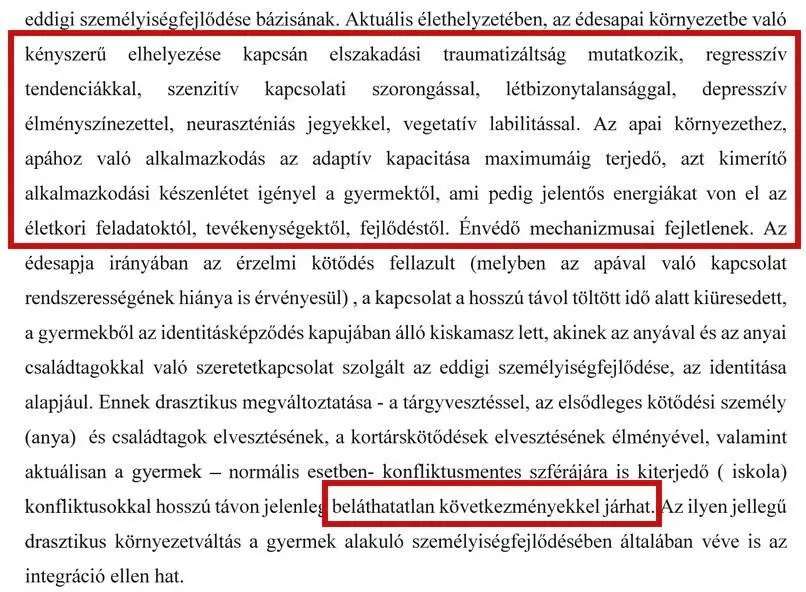 eddigi személyiségfejlődése bázisának. Aktuális élethelyzetében, az édesapai környezetbe való kényszerű elhelyezése kapcsán elszakadási traumatizáltság mutatkozik, regresszív tendenciákkal, szenzitív kapcsolati szorongással, létbizonytalansággal, depresszív élményszínezettel, neuraszténiás jegyekkel, vegetatív labilitással. Az apai környezethez, apához való alkalmazkodás az adaptív kapacitása maximumáig terjedő, azt kimerítő alkalmazkodási készenlétet igényel a gyermektől, ami pedig jelentős energiákat von el az életkori feladatoktól, tevékenységektől, fejlődéstől. Énvédő mechanizmusai fejletlenek. Az édesapja irányában az érzelmi kötődés fellazult (melyben az apával való kapcsolat rendszerességének hiánya is érvényesül) , a kapcsolat a hosszú távol töltött idő alatt kiüresedett, a gyermekből az identitásképződés kapujában álló kiskamasz lett, akinek az anyával és az anyai családtagokkal való szeretetkapcsolat szolgált az eddigi személyiségfejlődése, az identitása alapjául. Ennek drasztikus megváltoztatása - a tárgyvesztéssel, az elsődleges kötődési személy (anya) és családtagok elvesztésének, a kortárskötődések elvesztésének élményével, valamint aktuálisan a gyermek – normális esetben- konfliktusmentes szférájára is kiterjedő ( iskola) konfliktusokkal hosszú távon jelenleg beláthatatlan következményekkel járhat. Az ilyen jellegű drasztikus környezetváltás a gyermek alakuló személyiségfejlődésében általában véve is az integráció ellen hat.